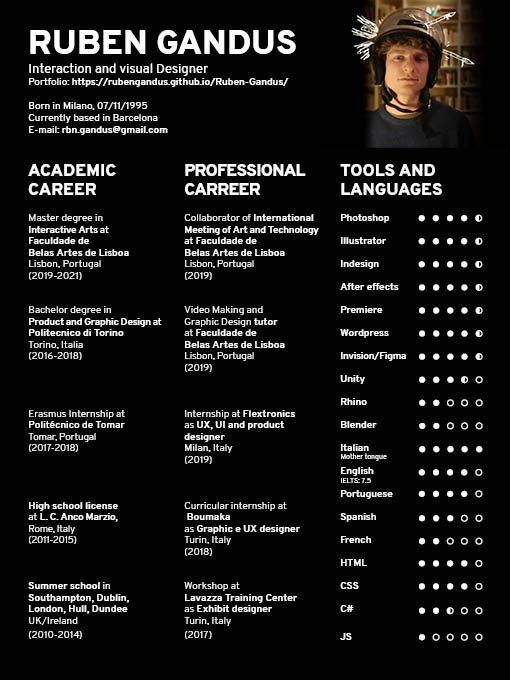 RUBEN GANDUS

Interaction and visual Designer
Portfolio: https://rubengandus.github.io/Ruben-Gandus/

Born in Milano, 07/11/1995
Currently based in Barcelona
E-mail: rbn.gandus@gmail.com

ACADEMIC CAREER

Master degree in Interactive Arts at Faculdade de Belas Artes de Lisboa
Lisbon, Portugal
(2019-2021)

Bachelor degree in Product and Graphic Design at Politecnico di Torino
Torino, Italia
(2016-2018)

Erasmus Internship at Politécnico de Tomar
Tomar, Portugal
(2017-2018)

High school license at L. C. Anco Marzio,
Rome, Italy
(2011-2015)

Summer school in Southampton, Dublin, London, Hull, Dundee
UK/Ireland
(2010-2014)

PROFESSIONAL CARREER

Collaborator of International Meeting of Art and Technology at Faculdade de Belas Artes de Lisboa
Lisbon, Portugal
(2019)

Video Making and Graphic Design tutor at Faculdade de Belas Artes de Lisboa
Lisbon, Portugal
(2019)

Internship at Flextronics as UX, UI and product designer
Milan, Italy
(2019)

Curricular internship at Boumaka as Graphic e UX designer
Turin, Italy
(2018)

Workshop at Lavazza Training Center as Exhibit designer
Turin, Italy
(2017)

TOOLS AND LANGUAGES

Photoshop
Illustrator
Indesign
After effects
Premiere
Wordpress
Invision/Figma
Unity
Rhino
Blender
Italian
Mother tongue
English
IELTS: 7.5
Portuguese
Spanish
French
HTML
CSS
C#
JS